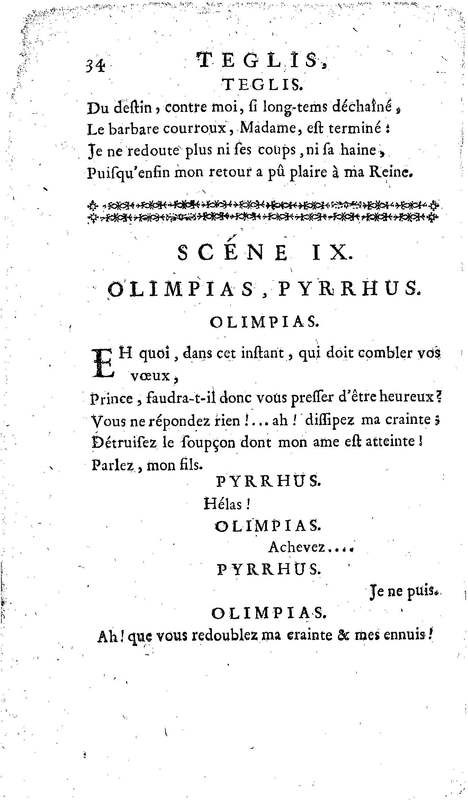 34 TEGLIS,

TEGLIS.

Du destin, contre moi, si long-tems déchaîné,
Le barbare courroux, Madame, est terminé :
Je ne redoute plus ni ses coups, ni sa haine,
Puisqu'enfin mon retour a pû plaire à ma Reine.

SCÉNE IX.

OLIMPIAS, PYRRHUS.

OLIMPIAS.

EH quoi, dans cet instant, qui doit combler vos vœux,
Prince, faudra-t-il donc vous presser d'être heureux ?
Vous ne répondez rien !... ah ! dissipez ma crainte ;
Détruisez le soupçon dont mon ame est atteinte !
Parlez, mon fils.

PYRRHUS.

Hélas !

OLIMPIAS.

Achevez....

PYRRHUS.

Je ne puis.

OLIMPIAS.

Ah ! que vous redoublez ma crainte & mes ennuis !